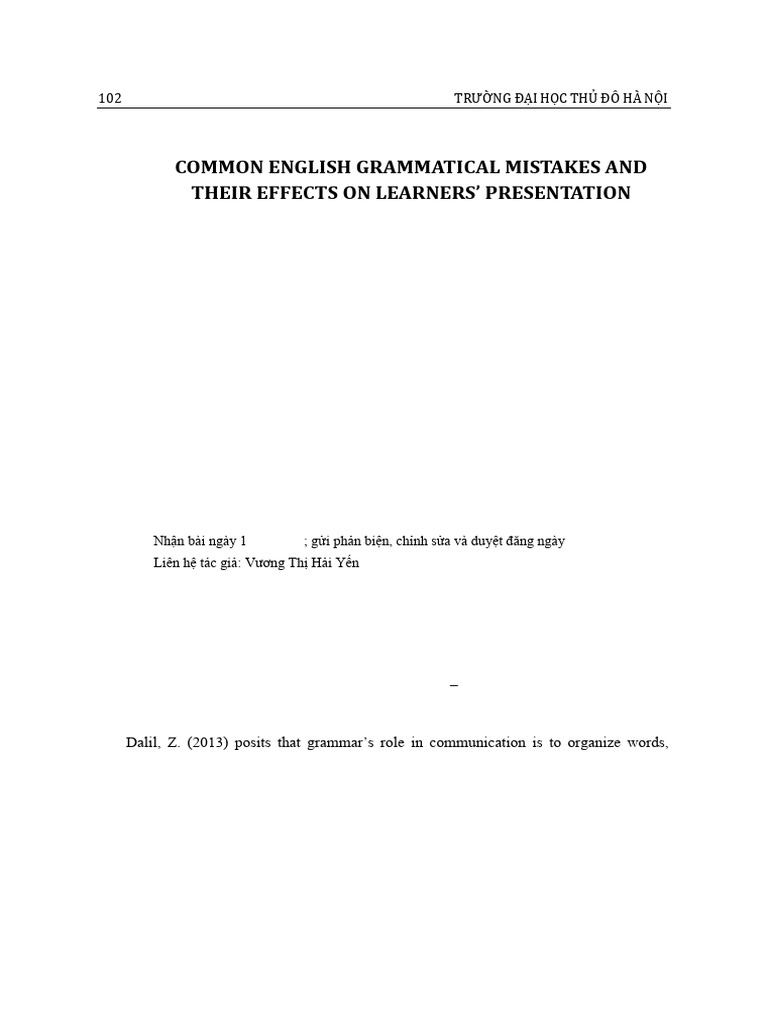 102 TRƯỜNG ĐẠI HỌC THỦ ĐÔ HÀ NỘI

COMMON ENGLISH GRAMMATICAL MISTAKES AND THEIR EFFECTS ON LEARNERS' PRESENTATION

Nhận bài ngày 1 ; gửi phản biện, chỉnh sửa và duyệt đăng ngày
Liên hệ tác giả: Vương Thị Hải Yến

–

Dalil, Z. (2013) posits that grammar's role in communication is to organize words,